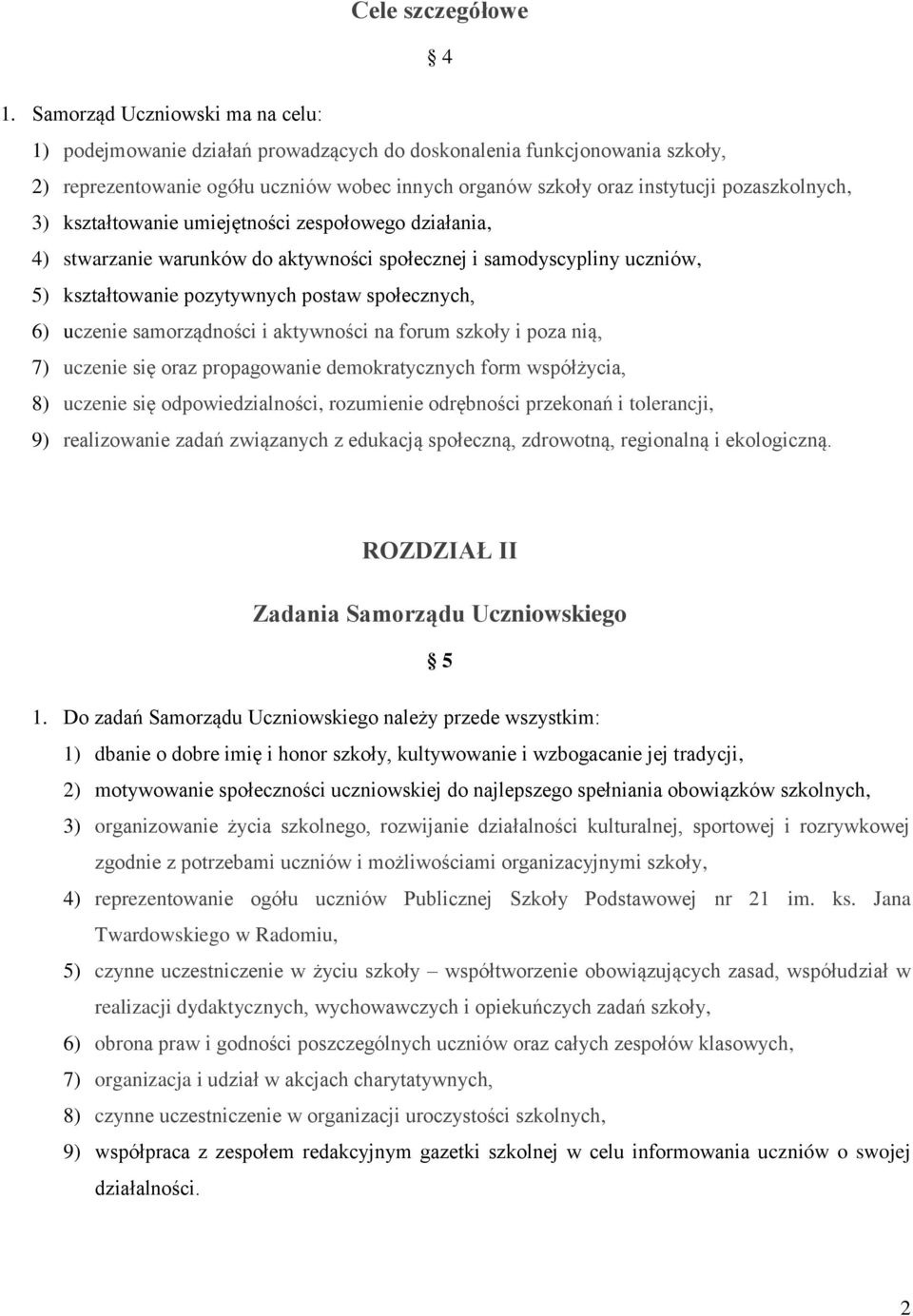 Cele szczegółowe

§ 4

1. Samorząd Uczniowski ma na celu:

1) podejmowanie działań prowadzących do doskonalenia funkcjonowania szkoły,

2) reprezentowanie ogółu uczniów wobec innych organów szkoły oraz instytucji pozaszkolnych,

3) kształtowanie umiejętności zespołowego działania,

4) stwarzanie warunków do aktywności społecznej i samodyscypliny uczniów,

5) kształtowanie pozytywnych postaw społecznych,

6) uczenie samorządności i aktywności na forum szkoły i poza nią,

7) uczenie się oraz propagowanie demokratycznych form współżycia,

8) uczenie się odpowiedzialności, rozumienie odrębności przekonań i tolerancji,

9) realizowanie zadań związanych z edukacją społeczną, zdrowotną, regionalną i ekologiczną.

ROZDZIAŁ II

Zadania Samorządu Uczniowskiego

§ 5

1. Do zadań Samorządu Uczniowskiego należy przede wszystkim:

1) dbanie o dobre imię i honor szkoły, kultywowanie i wzbogacanie jej tradycji,

2) motywowanie społeczności uczniowskiej do najlepszego spełniania obowiązków szkolnych,

3) organizowanie życia szkolnego, rozwijanie działalności kulturalnej, sportowej i rozrywkowej zgodnie z potrzebami uczniów i możliwościami organizacyjnymi szkoły,

4) reprezentowanie ogółu uczniów Publicznej Szkoły Podstawowej nr 21 im. ks. Jana Twardowskiego w Radomiu,

5) czynne uczestniczenie w życiu szkoły – współtworzenie obowiązujących zasad, współudział w realizacji dydaktycznych, wychowawczych i opiekuńczych zadań szkoły,

6) obrona praw i godności poszczególnych uczniów oraz całych zespołów klasowych,

7) organizacja i udział w akcjach charytatywnych,

8) czynne uczestniczenie w organizacji uroczystości szkolnych,

9) współpraca z zespołem redakcyjnym gazetki szkolnej w celu informowania uczniów o swojej działalności.

2